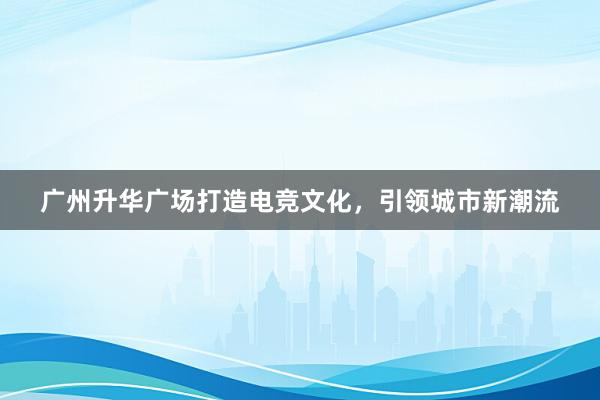 广州升华广场打造电竞文化，引领城市新潮流